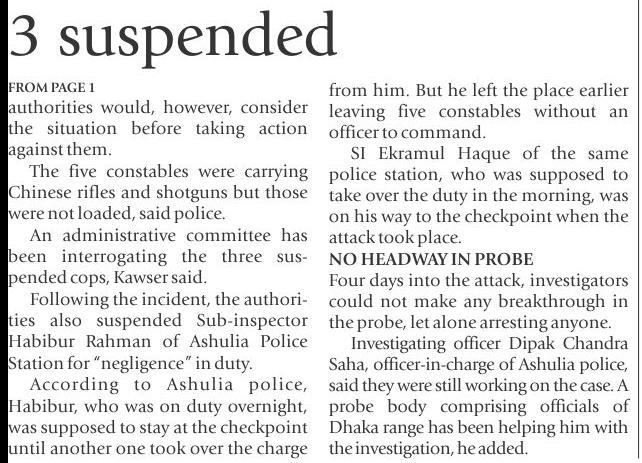 3 suspended

FROM PAGE 1
authorities would, however, consider the situation before taking action against them.

The five constables were carrying Chinese rifles and shotguns but those were not loaded, said police.

An administrative committee has been interrogating the three suspended cops, Kawser said.

Following the incident, the authorities also suspended Sub-inspector Habibur Rahman of Ashulia Police Station for "negligence" in duty.

According to Ashulia police, Habibur, who was on duty overnight, was supposed to stay at the checkpoint until another one took over the charge from him. But he left the place earlier leaving five constables without an officer to command.

SI Ekramul Haque of the same police station, who was supposed to take over the duty in the morning, was on his way to the checkpoint when the attack took place.

NO HEADWAY IN PROBE
Four days into the attack, investigators could not make any breakthrough in the probe, let alone arresting anyone.

Investigating officer Dipak Chandra Saha, officer-in-charge of Ashulia police, said they were still working on the case. A probe body comprising officials of Dhaka range has been helping him with the investigation, he added.